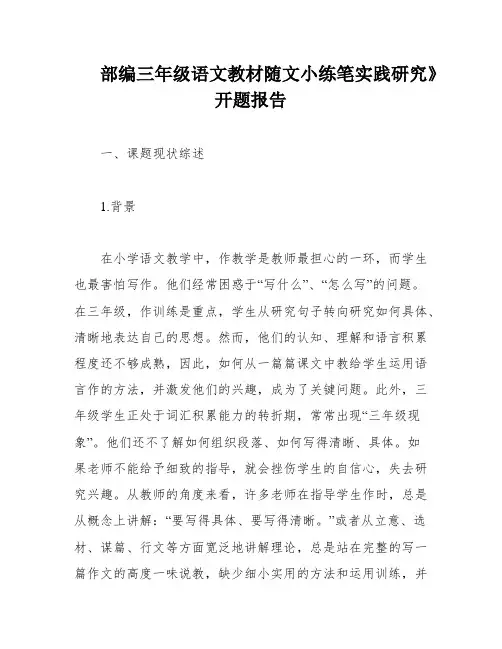 部编三年级语文教材随文小练笔实践研究》开题报告

一、课题现状综述

1.背景

在小学语文教学中，作教学是教师最担心的一环，而学生也最害怕写作。他们经常困惑于“写什么”、“怎么写”的问题。在三年级，作训练是重点，学生从研究句子转向研究如何具体、清晰地表达自己的思想。然而，他们的认知、理解和语言积累程度还不够成熟，因此，如何从一篇篇课文中教给学生运用语言作的方法，并激发他们的兴趣，成为了关键问题。此外，三年级学生正处于词汇积累能力的转折期，常常出现“三年级现象”。他们还不了解如何组织段落、如何写得清晰、具体。如果老师不能给予细致的指导，就会挫伤学生的自信心，失去研究兴趣。从教师的角度来看，许多老师在指导学生作时，总是从概念上讲解：“要写得具体、要写得清晰。”或者从立意、选材、谋篇、行文等方面宽泛地讲解理论，总是站在完整的写一篇作文的高度一味说教，缺少细小实用的方法和运用训练，并